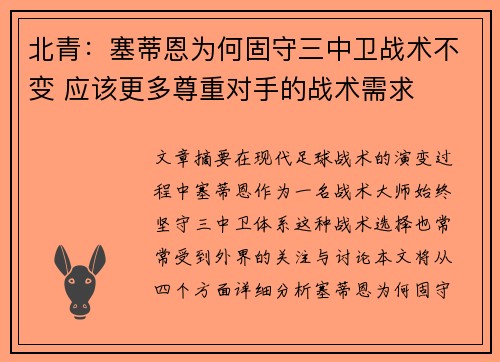 北青：塞蒂恩为何固守三中卫战术不变 应该更多尊重对手的战术需求

文章摘要在现代足球战术的演变过程中塞蒂恩作为一名战术大师始终坚守三中卫体系这种战术选择也常常受到外界的关注与讨论本文将从四个方面详细分析塞蒂恩为何固守